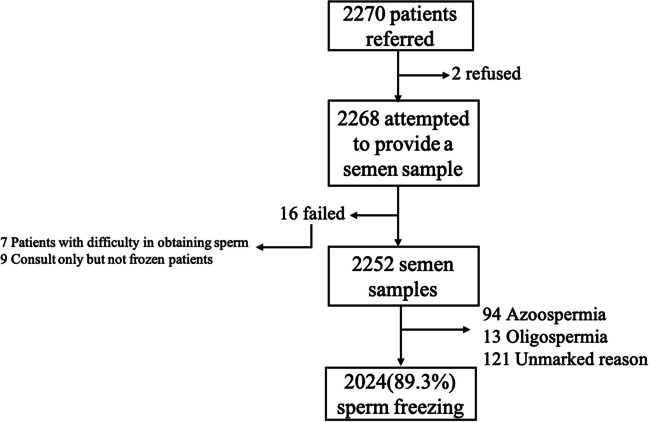 2270 patients referred

2 refused

2268 attempted to provide a semen sample

16 failed

7 Patients with difficulty in obtaining sperm
9 Consult only but not frozen patients

2252 semen samples

94 Azoospermia
13 Oligospermia
121 Unmarked reason

2024(89.3%) sperm freezing